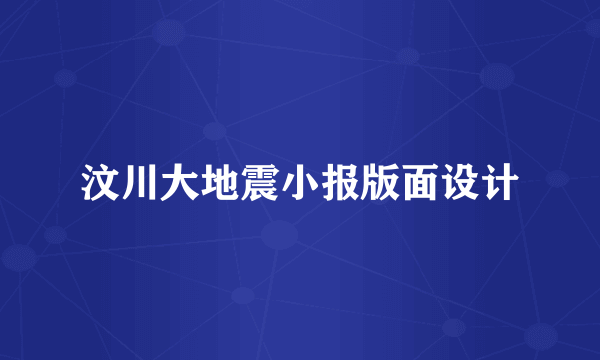 汶川大地震小报版面设计